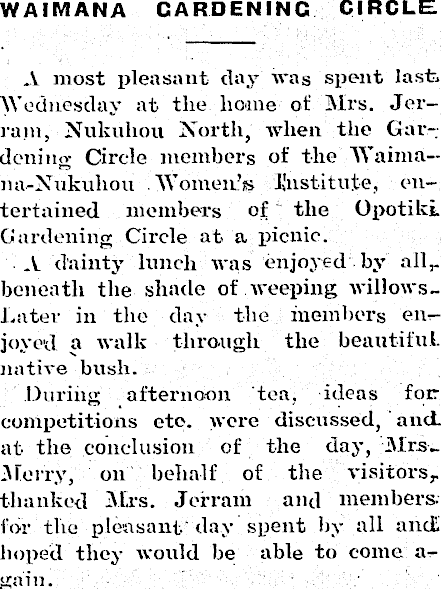 WAIMANA GARDENING CIRCLE

A most pleasant day was spent last Wednesday at the home of Mrs. Jerram, Nukuhou North, when the Gardening Circle members of the Waimana-Nukuhou Women's Institute, entertained members of the Opotiki Gardening Circle at a picnic.

A dainty lunch was enjoyed by all, beneath the shade of weeping willows. Later in the day the members enjoyed a walk through the beautiful native bush.

During afternoon tea, ideas for competitions etc. were discussed, and at the conclusion of the day, Mrs. Merry, on behalf of the visitors, thanked Mrs. Jerram and members for the pleasant day spent by all and hoped they would be able to come again.